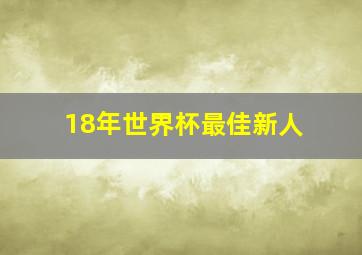 18年世界杯最佳新人